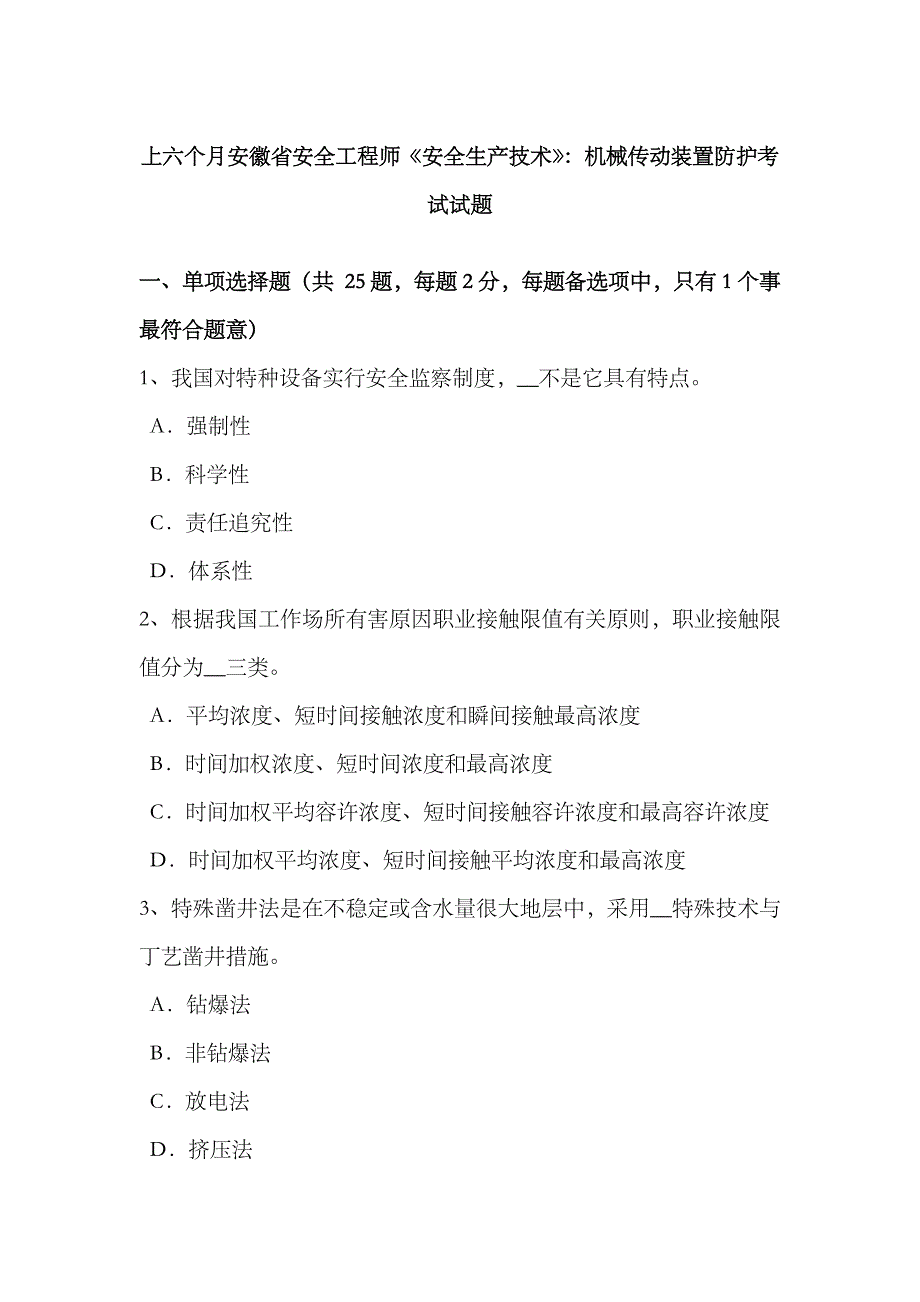 上六个月安徽省安全工程师《安全生产技术》：机械传动装置防护考试试题

一、单项选择题（共 25 题，每题 2 分，每题备选项中，只有 1 个事最符合题意）

1、我国对特种设备实行安全监察制度，__不是它具有特点。

A．强制性

B．科学性

C．责任追究性

D．体系性

2、根据我国工作场所有害原因职业接触限值有关原则，职业接触限值分为__三类。

A．平均浓度、短时间接触浓度和瞬间接触最高浓度

B．时间加权浓度、短时间浓度和最高浓度

C．时间加权平均容许浓度、短时间接触容许浓度和最高容许浓度

D．时间加权平均浓度、短时间接触平均浓度和最高浓度

3、特殊凿井法是在不稳定或含水量很大地层中，采用__特殊技术与丁艺凿井措施。

A．钻爆法

B．非钻爆法

C．放电法

D．挤压法